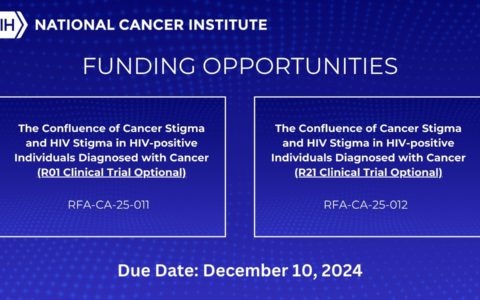 IH NATIONAL CANCER INSTITUTE

FUNDING OPPORTUNITIES

The Confluence of Cancer Stigma and HIV Stigma in HIV-positive Individuals Diagnosed with Cancer (R01 Clinical Trial Optional)

RFA-CA-25-011

The Confluence of Cancer Stigma and HIV Stigma in HIV-positive Individuals Diagnosed with Cancer (R21 Clinical Trial Optional)

RFA-CA-25-012

Due Date: December 10, 2024